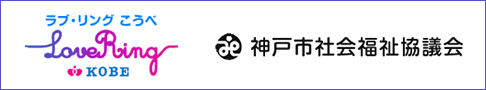 ラブ・リング こうべ
LoveRing
KOBE

神戸市社会福祉協議会